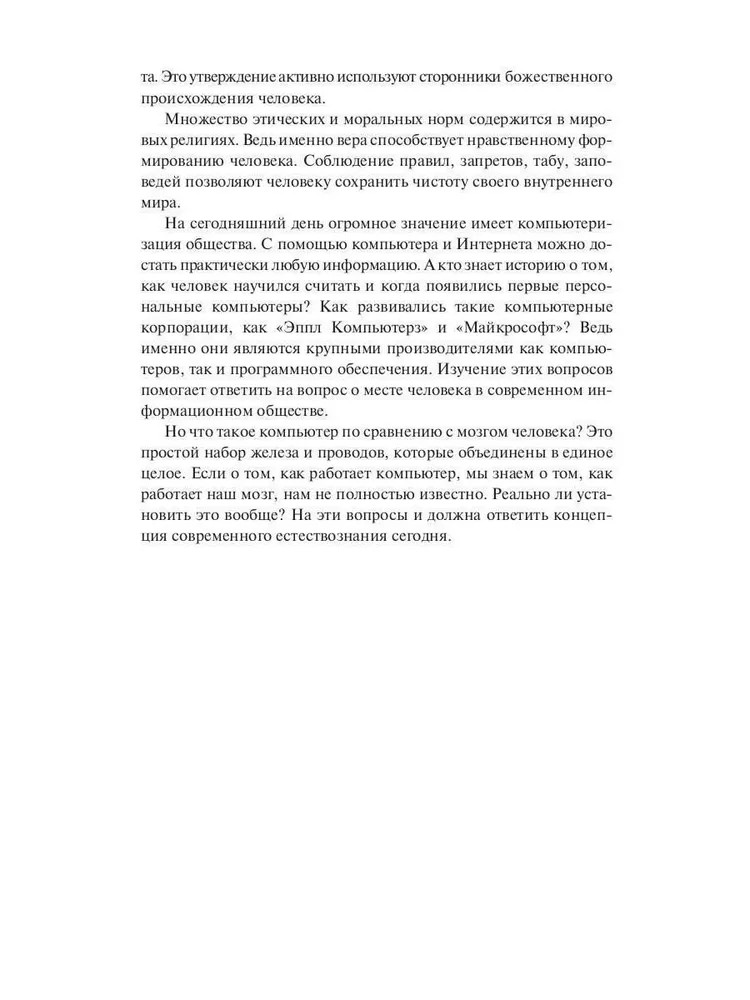 та. Это утверждение активно используют сторонники божественного происхождения человека.

Множество этических и моральных норм содержится в мировых религиях. Ведь именно вера способствует нравственному формированию человека. Соблюдение правил, запретов, табу, заповедей позволяют человеку сохранить чистоту своего внутреннего мира.

На сегодняшний день огромное значение имеет компьютеризация общества. С помощью компьютера и Интернета можно достать практически любую информацию. А кто знает историю о том, как человек научился считать и когда появились первые персональные компьютеры? Как развивались такие компьютерные корпорации, как «Эппл Компьютерз» и «Майкрософт»? Ведь именно они являются крупными производителями как компьютеров, так и программного обеспечения. Изучение этих вопросов помогает ответить на вопрос о месте человека в современном информационном обществе.

Но что такое компьютер по сравнению с мозгом человека? Это простой набор железа и проводов, которые объединены в единое целое. Если о том, как работает компьютер, мы знаем о том, как работает наш мозг, нам не полностью известно. Реально ли установить это вообще? На эти вопросы и должна ответить концепция современного естествознания сегодня.